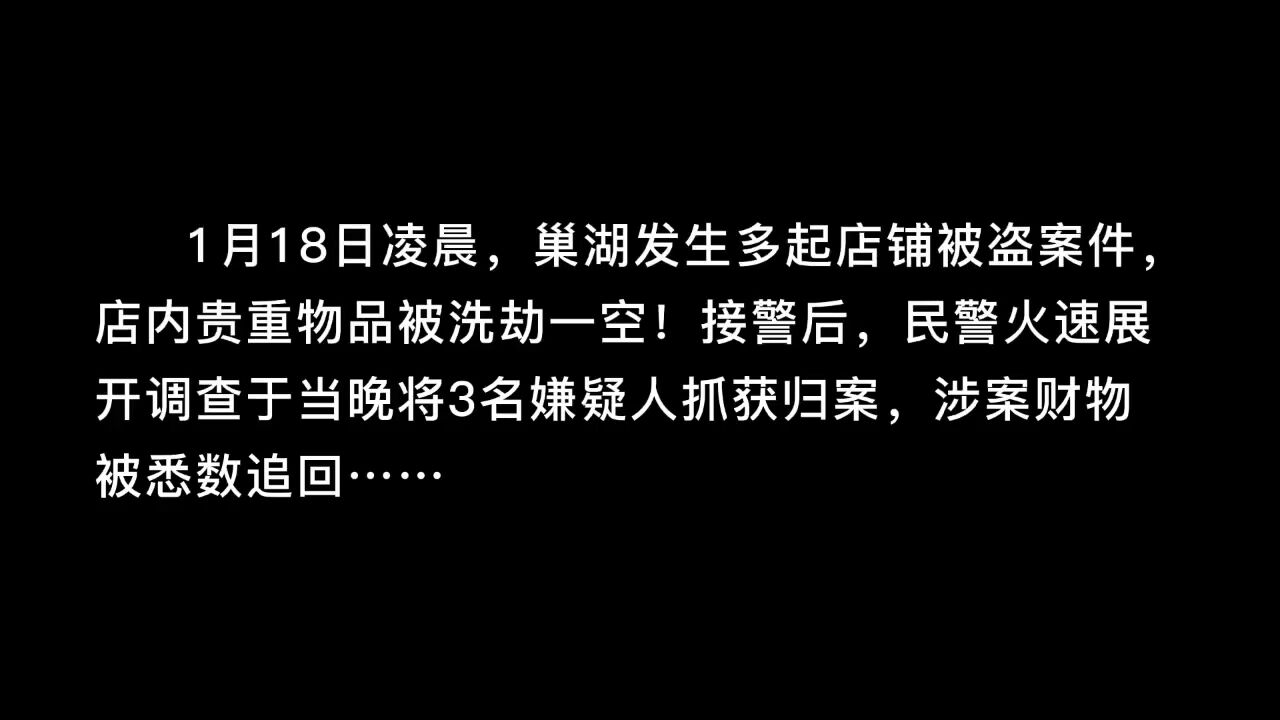 1月18日凌晨，巢湖发生多起店铺被盗案件，店内贵重物品被洗劫一空！接警后，民警火速展开调查于当晚将3名嫌疑人抓获归案，涉案财物被悉数追回……